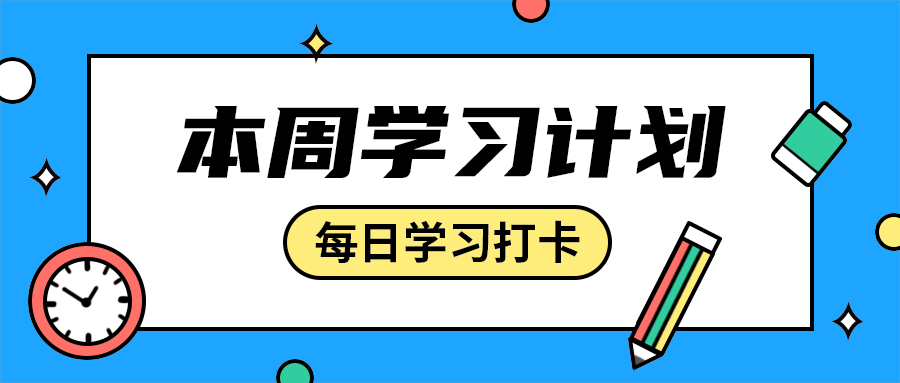 本周学习计划

每日学习打卡